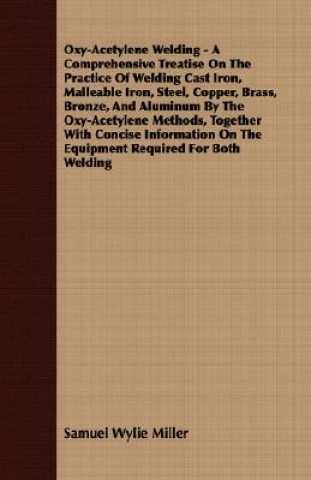 Oxy-Acetylene Welding - A Comprehensive Treatise On The Practice Of Welding Cast Iron, Malleable Iron, Steel, Copper, Brass, Bronze, And Aluminum By The Oxy-Acetylene Methods, Together With Concise Information On The Equipment Required For Both Welding

Samuel Wylie Miller